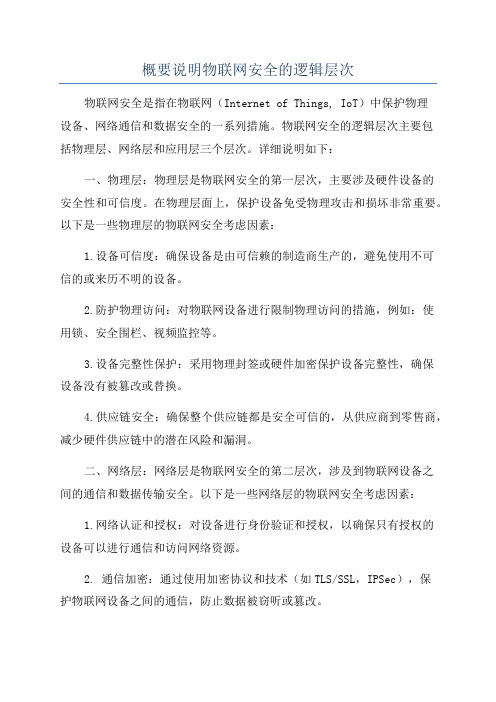 概要说明物联网安全的逻辑层次

物联网安全是指在物联网（Internet of Things, IoT）中保护物理设备、网络通信和数据安全的一系列措施。物联网安全的逻辑层次主要包括物理层、网络层和应用层三个层次。详细说明如下：

一、物理层：物理层是物联网安全的第一层次，主要涉及硬件设备的安全性和可信度。在物理层面上，保护设备免受物理攻击和损坏非常重要。以下是一些物理层的物联网安全考虑因素：

1.设备可信度：确保设备是由可信赖的制造商生产的，避免使用不可信的或来历不明的设备。

2.防护物理访问：对物联网设备进行限制物理访问的措施，例如：使用锁、安全围栏、视频监控等。

3.设备完整性保护：采用物理封签或硬件加密保护设备完整性，确保设备没有被篡改或替换。

4.供应链安全：确保整个供应链都是安全可信的，从供应商到零售商，减少硬件供应链中的潜在风险和漏洞。

二、网络层：网络层是物联网安全的第二层次，涉及到物联网设备之间的通信和数据传输安全。以下是一些网络层的物联网安全考虑因素：

1.网络认证和授权：对设备进行身份验证和授权，以确保只有授权的设备可以进行通信和访问网络资源。

2. 通信加密：通过使用加密协议和技术（如TLS/SSL，IPSec），保护物联网设备之间的通信，防止数据被窃听或篡改。